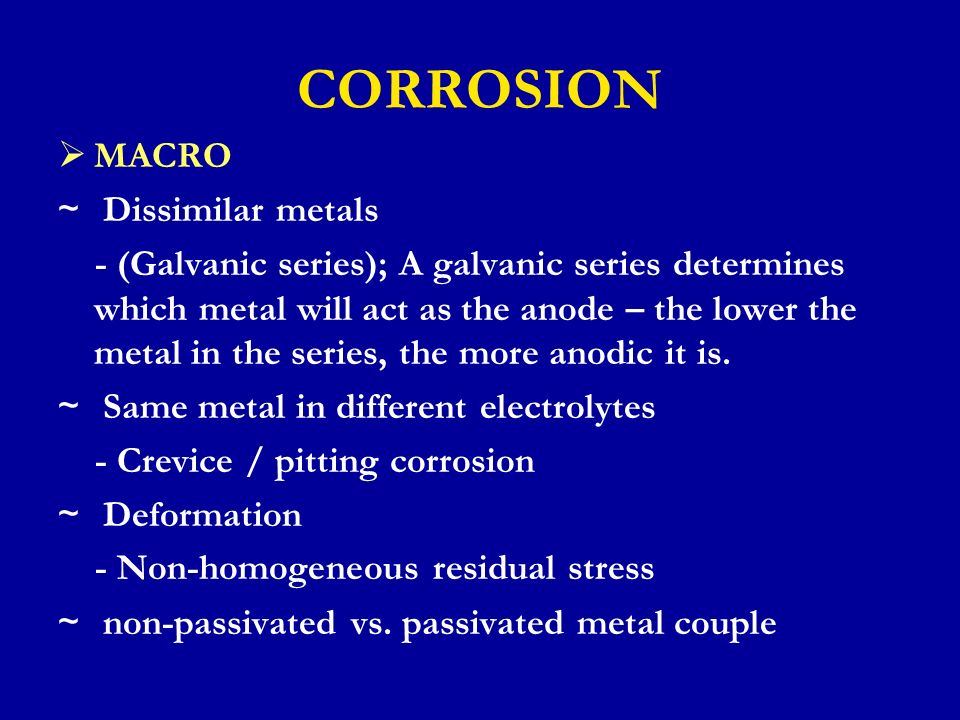 CORROSION

➢ MACRO

~ Dissimilar metals

- (Galvanic series); A galvanic series determines which metal will act as the anode – the lower the metal in the series, the more anodic it is.

~ Same metal in different electrolytes

- Crevice / pitting corrosion

~ Deformation

- Non-homogeneous residual stress

~ non-passivated vs. passivated metal couple